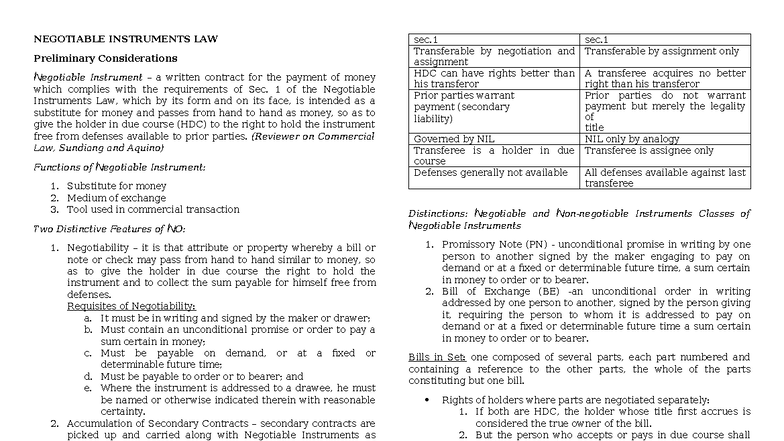 NEGOTIABLE INSTRUMENTS LAW

Preliminary Considerations

Negotiable Instrument – a written contract for the payment of money which complies with the requirements of Sec. 1 of the Negotiable Instruments Law, which by its form and on its face, is intended as a substitute for money and passes from hand to hand as money, so as to give the holder in due course (HDC) to the right to hold the instrument free from defenses available to prior parties. (Reviewer on Commercial Law, Sundiang and Aquino)

Functions of Negotiable Instrument:

1. Substitute for money
2. Medium of exchange
3. Tool used in commercial transaction

Two Distinctive Features of NO:

1. Negotiability – it is that attribute or property whereby a bill or note or check may pass from hand to hand similar to money, so as to give the holder in due course the right to hold the instrument and to collect the sum payable for himself free from defenses.
Requisites of Negotiability:
a. It must be in writing and signed by the maker or drawer;
b. Must contain an unconditional promise or order to pay a sum certain in money;
c. Must be payable on demand, or at a fixed or determinable future time;
d. Must be payable to order or to bearer; and
e. Where the instrument is addressed to a drawee, he must be named or otherwise indicated therein with reasonable certainty.
2. Accumulation of Secondary Contracts – secondary contracts are picked up and carried along with Negotiable Instruments as

| sec.1 | sec.1 |
|---|---|
| Transferable by negotiation and assignment | Transferable by assignment only |
| HDC can have rights better than his transferor | A transferee acquires no better right than his transferor |
| Prior parties warrant payment (secondary liability) | Prior parties do not warrant payment but merely the legality of title |
| Governed by NIL | NIL only by analogy |
| Transferee is a holder in due course | Transferee is assignee only |
| Defenses generally not available | All defenses available against last transferee |

Distinctions: Negotiable and Non-negotiable Instruments Classes of Negotiable Instruments

1. Promissory Note (PN) - unconditional promise in writing by one person to another signed by the maker engaging to pay on demand or at a fixed or determinable future time, a sum certain in money to order or to bearer.
2. Bill of Exchange (BE) -an unconditional order in writing addressed by one person to another, signed by the person giving it, requiring the person to whom it is addressed to pay on demand or at a fixed or determinable future time a sum certain in money to order or to bearer.

Bills in Set: one composed of several parts, each part numbered and containing a reference to the other parts, the whole of the parts constituting but one bill.

• Rights of holders where parts are negotiated separately:
1. If both are HDC, the holder whose title first accrues is considered the true owner of the bill.
2. But the person who accepts or pays in due course shall